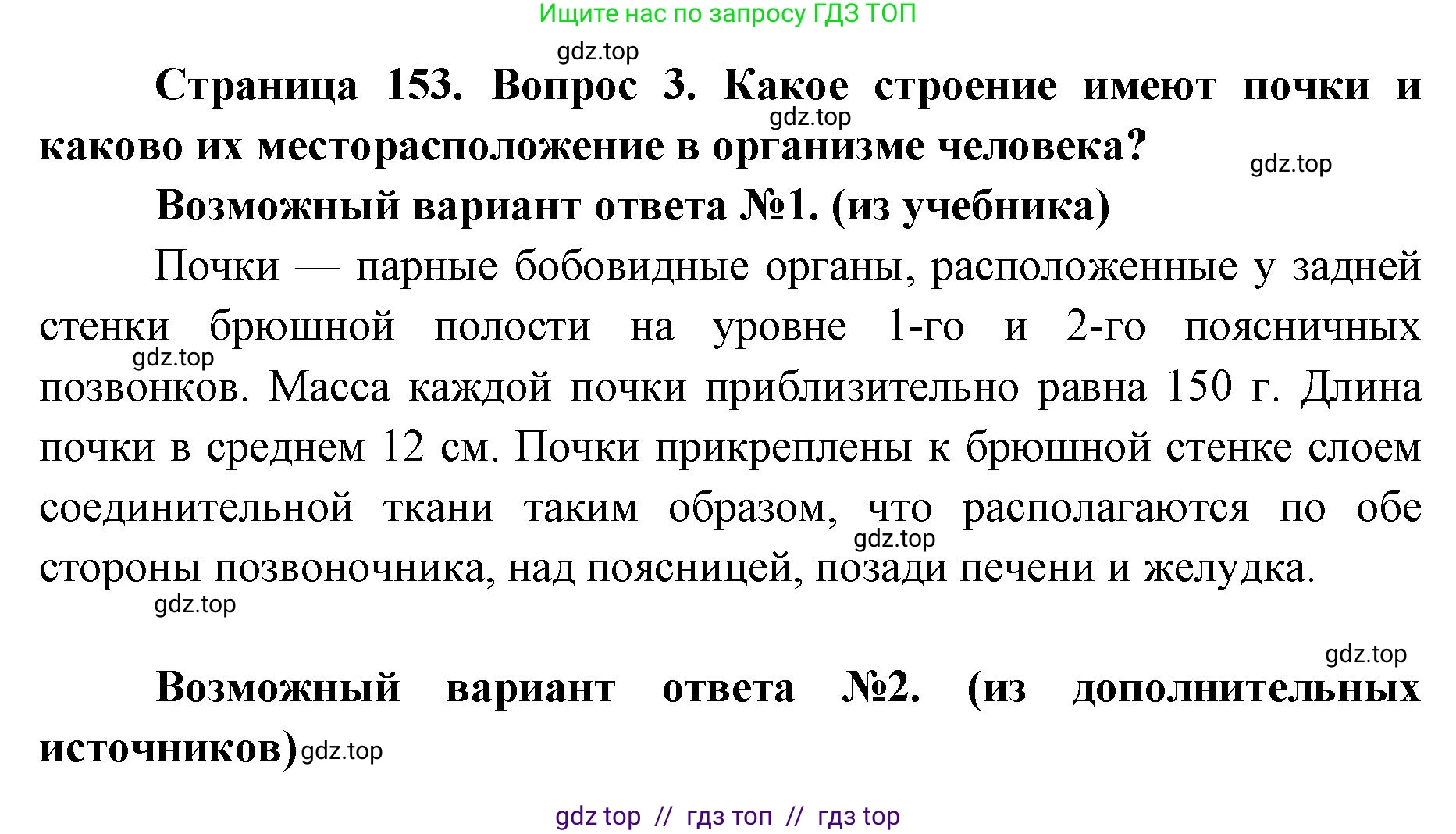 Ищите нас по запросу ГДЗ ТОП

gdz.top

Страница 153. Вопрос 3. Какое строение имеют почки и каково их месторасположение в организме человека?

gdz.top

gdz.top

Возможный вариант ответа №1. (из учебника)

Почки — парные бобовидные органы, расположенные у задней стенки брюшной полости на уровне 1-го и 2-го поясничных позвонков. Масса каждой почки приблизительно равна 150 г. Длина почки в среднем 12 см. Почки прикреплены к брюшной стенке слоем соединительной ткани таким образом, что располагаются по обе стороны позвоночника, над поясницей, позади печени и желудка.

gdz.top

gdz.top

gdz.top

gdz.top

Возможный вариант ответа №2. (из дополнительных источников)

gdz.top

gdz top // гдз топ // гдз top